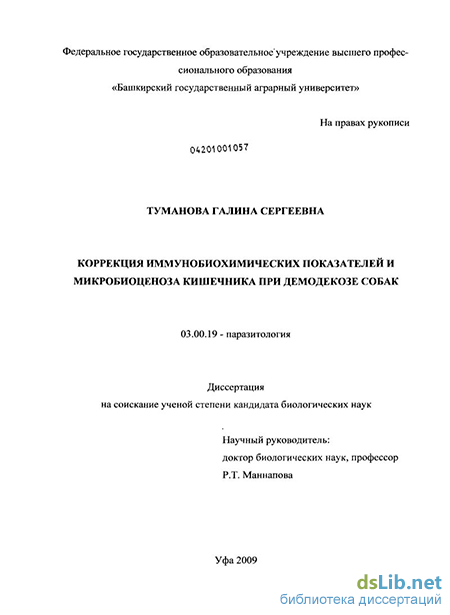 Федеральное государственное образовательное учреждение высшего профессионального образования
«Башкирский государственный аграрный университет»

На правах рукописи

04201001057

ТУМАНОВА ГАЛИНА СЕРГЕЕВНА

КОРРЕКЦИЯ ИММУНОБИОХИМИЧЕСКИХ ПОКАЗАТЕЛЕЙ И МИКРОБИОЦЕНОЗА КИШЕЧНИКА ПРИ ДЕМОДЕКОЗЕ СОБАК

03.00.19 - паразитология

Диссертация
на соискание ученой степени кандидата биологических наук

Научный руководитель:
доктор биологических наук, профессор
Р.Т. Маннапова

Уфа 2009

dsLib.net
библиотека диссертаций